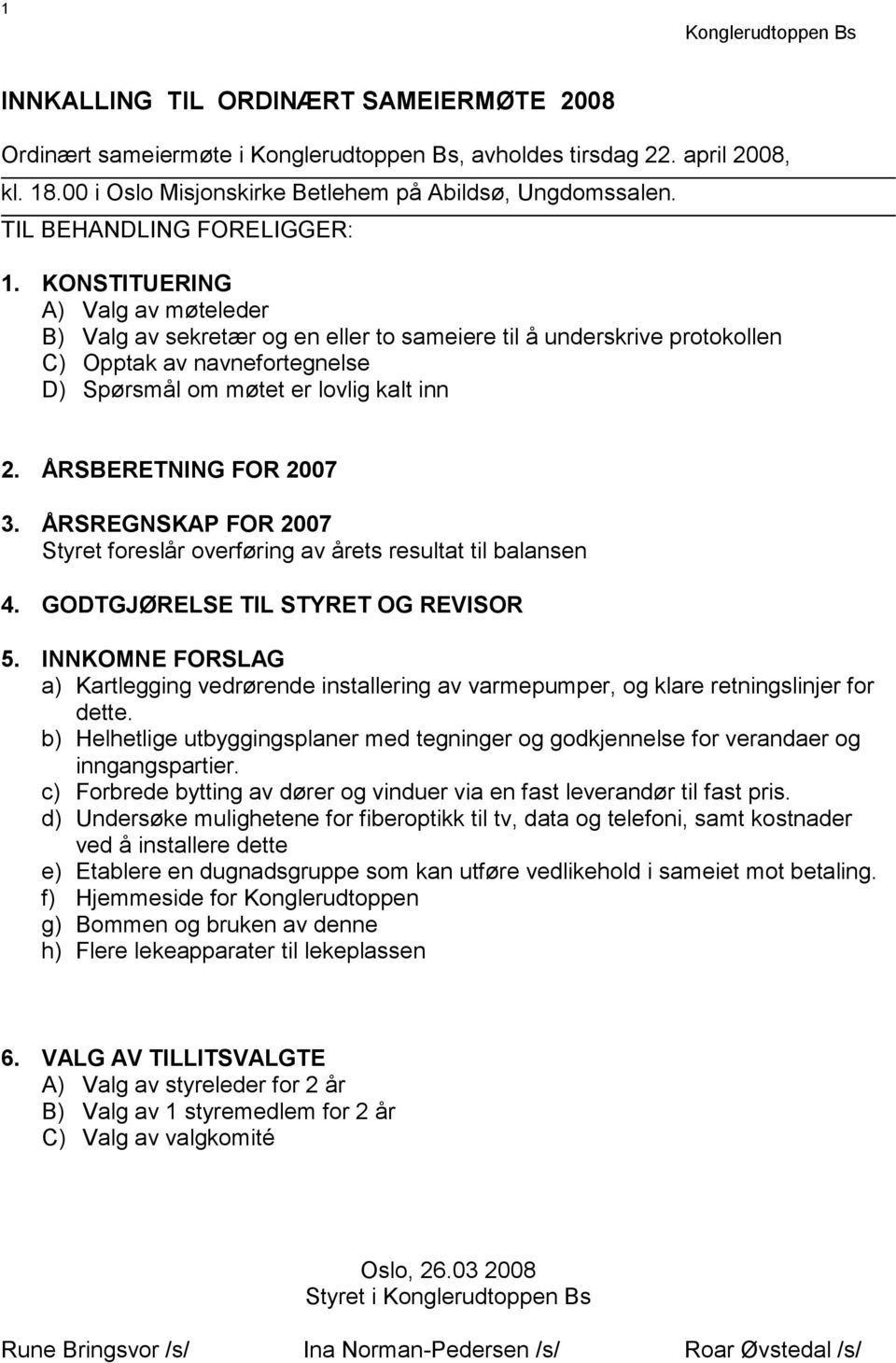 1

Konglerudtoppen Bs

INNKALLING TIL ORDINÆRT SAMEIERMØTE 2008

Ordinært sameiermøte i Konglerudtoppen Bs, avholdes tirsdag 22. april 2008, kl. 18.00 i Oslo Misjonskirke Betlehem på Abildsø, Ungdomssalen.

TIL BEHANDLING FORELIGGER:

1. KONSTITUERING
A) Valg av møteleder
B) Valg av sekretær og en eller to sameiere til å underskrive protokollen
C) Opptak av navnefortegnelse
D) Spørsmål om møtet er lovlig kalt inn

2. ÅRSBERETNING FOR 2007

3. ÅRSREGNSKAP FOR 2007
Styret foreslår overføring av årets resultat til balansen

4. GODTGJØRELSE TIL STYRET OG REVISOR

5. INNKOMNE FORSLAG
a) Kartlegging vedrørende installering av varmepumper, og klare retningslinjer for dette.
b) Helhetlige utbyggingsplaner med tegninger og godkjennelse for verandaer og inngangspartier.
c) Forbrede bytting av dører og vinduer via en fast leverandør til fast pris.
d) Undersøke mulighetene for fiberoptikk til tv, data og telefoni, samt kostnader ved å installere dette
e) Etablere en dugnadsgruppe som kan utføre vedlikehold i sameiet mot betaling.
f) Hjemmeside for Konglerudtoppen
g) Bommen og bruken av denne
h) Flere lekeapparater til lekeplassen

6. VALG AV TILLITSVALGTE
A) Valg av styreleder for 2 år
B) Valg av 1 styremedlem for 2 år
C) Valg av valgkomité

Oslo, 26.03 2008
Styret i Konglerudtoppen Bs

Rune Bringsvor /s/ Ina Norman-Pedersen /s/ Roar Øvstedal /s/